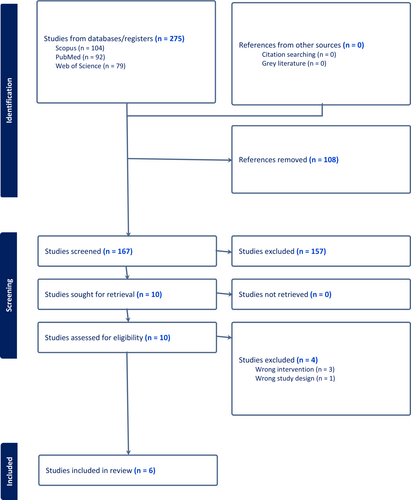 Identification

Studies from databases/registers (n = 275)
Scopus (n = 104)
PubMed (n = 92)
Web of Science (n = 79)

References from other sources (n = 0)
Citation searching (n = 0)
Grey literature (n = 0)

References removed (n = 108)

Screening

Studies screened (n = 167)

Studies excluded (n = 157)

Studies sought for retrieval (n = 10)

Studies not retrieved (n = 0)

Studies assessed for eligibility (n = 10)

Studies excluded (n = 4)
Wrong intervention (n = 3)
Wrong study design (n = 1)

Included

Studies included in review (n = 6)